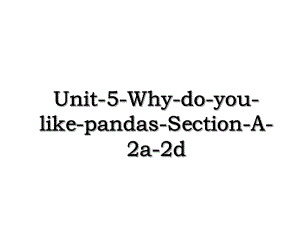 Unit-5-Why-do-you-like-pandas-Section-A-2a-2d